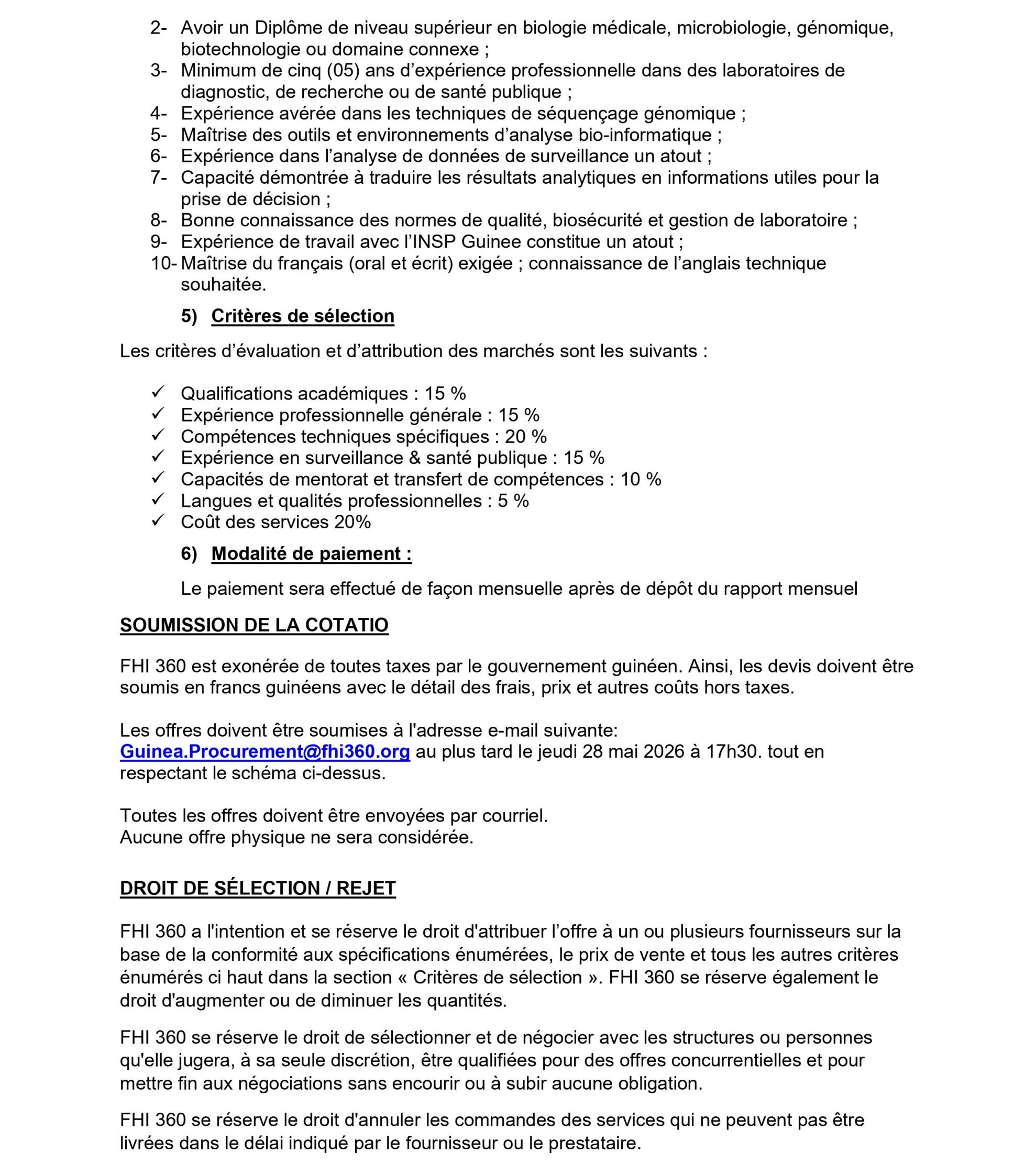 2- Avoir un Diplôme de niveau supérieur en biologie médicale, microbiologie, génomique, biotechnologie ou domaine connexe ;
3- Minimum de cinq (05) ans d'expérience professionnelle dans des laboratoires de diagnostic, de recherche ou de santé publique ;
4- Expérience avérée dans les techniques de séquençage génomique ;
5- Maîtrise des outils et environnements d'analyse bio-informatique ;
6- Expérience dans l'analyse de données de surveillance un atout ;
7- Capacité démontrée à traduire les résultats analytiques en informations utiles pour la prise de décision ;
8- Bonne connaissance des normes de qualité, biosécurité et gestion de laboratoire ;
9- Expérience de travail avec l'INSP Guinee constitue un atout ;
10- Maîtrise du français (oral et écrit) exigée ; connaissance de l'anglais technique souhaitée.

5) Critères de sélection

Les critères d'évaluation et d'attribution des marchés sont les suivants :

✓ Qualifications académiques : 15 %
✓ Expérience professionnelle générale : 15 %
✓ Compétences techniques spécifiques : 20 %
✓ Expérience en surveillance & santé publique : 15 %
✓ Capacités de mentorat et transfert de compétences : 10 %
✓ Langues et qualités professionnelles : 5 %
✓ Coût des services 20%

6) Modalité de paiement :

Le paiement sera effectué de façon mensuelle après de dépôt du rapport mensuel

SOUMISSION DE LA COTATIO

FHI 360 est exonérée de toutes taxes par le gouvernement guinéen. Ainsi, les devis doivent être soumis en francs guinéens avec le détail des frais, prix et autres coûts hors taxes.

Les offres doivent être soumises à l'adresse e-mail suivante: Guinea.Procurement@fhi360.org au plus tard le jeudi 28 mai 2026 à 17h30. tout en respectant le schéma ci-dessus.

Toutes les offres doivent être envoyées par courriel.
Aucune offre physique ne sera considérée.

DROIT DE SÉLECTION / REJET

FHI 360 a l'intention et se réserve le droit d'attribuer l'offre à un ou plusieurs fournisseurs sur la base de la conformité aux spécifications énumérées, le prix de vente et tous les autres critères énumérés ci haut dans la section « Critères de sélection ». FHI 360 se réserve également le droit d'augmenter ou de diminuer les quantités.

FHI 360 se réserve le droit de sélectionner et de négocier avec les structures ou personnes qu'elle jugera, à sa seule discrétion, être qualifiées pour des offres concurrentielles et pour mettre fin aux négociations sans encourir ou à subir aucune obligation.

FHI 360 se réserve le droit d'annuler les commandes des services qui ne peuvent pas être livrées dans le délai indiqué par le fournisseur ou le prestataire.